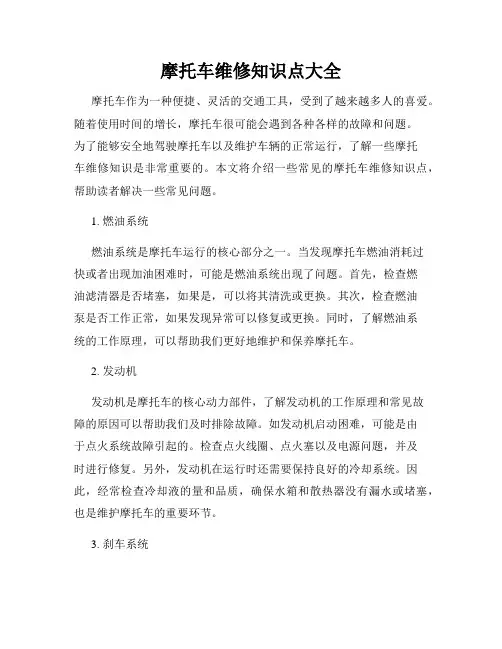 摩托车维修知识点大全

摩托车作为一种便捷、灵活的交通工具，受到了越来越多人的喜爱。随着使用时间的增长，摩托车很可能会遇到各种各样的故障和问题。为了能够安全地驾驶摩托车以及维护车辆的正常运行，了解一些摩托车维修知识是非常重要的。本文将介绍一些常见的摩托车维修知识点，帮助读者解决一些常见问题。

1. 燃油系统

燃油系统是摩托车运行的核心部分之一。当发现摩托车燃油消耗过快或者出现加油困难时，可能是燃油系统出现了问题。首先，检查燃油滤清器是否堵塞，如果是，可以将其清洗或更换。其次，检查燃油泵是否工作正常，如果发现异常可以修复或更换。同时，了解燃油系统的工作原理，可以帮助我们更好地维护和保养摩托车。

2. 发动机

发动机是摩托车的核心动力部件，了解发动机的工作原理和常见故障的原因可以帮助我们及时排除故障。如发动机启动困难，可能是由于点火系统故障引起的。检查点火线圈、点火塞以及电源问题，并及时进行修复。另外，发动机在运行时还需要保持良好的冷却系统。因此，经常检查冷却液的量和品质，确保水箱和散热器没有漏水或堵塞，也是维护摩托车的重要环节。

3. 刹车系统